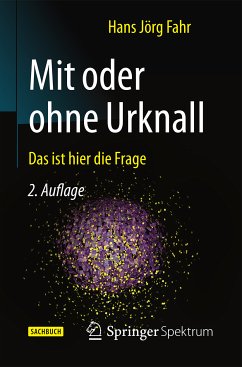 Hans Jörg Fahr

Mit oder ohne Urknall

Das ist hier die Frage

2. Auflage

SACHBUCH

Springer Spektrum